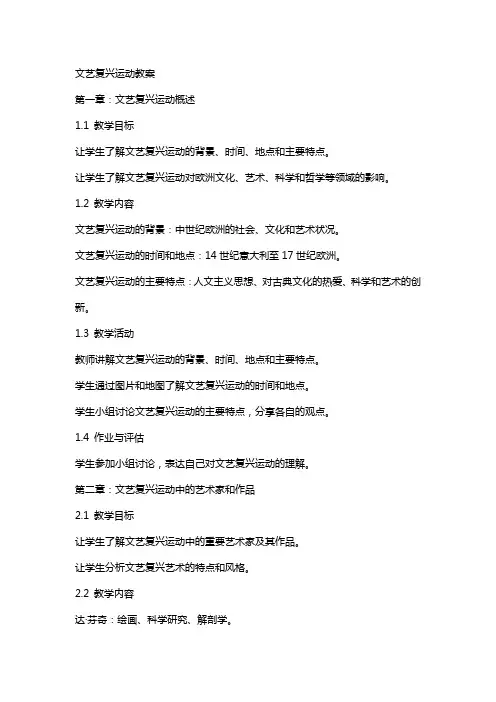 文艺复兴运动教案

第一章：文艺复兴运动概述

1.1 教学目标

让学生了解文艺复兴运动的背景、时间、地点和主要特点。

让学生了解文艺复兴运动对欧洲文化、艺术、科学和哲学等领域的影响。

1.2 教学内容

文艺复兴运动的背景：中世纪欧洲的社会、文化和艺术状况。

文艺复兴运动的时间和地点：14 世纪意大利至 17 世纪欧洲。

文艺复兴运动的主要特点：人文主义思想、对古典文化的热爱、科学和艺术的创新。

1.3 教学活动

教师讲解文艺复兴运动的背景、时间、地点和主要特点。

学生通过图片和地图了解文艺复兴运动的时间和地点。

学生小组讨论文艺复兴运动的主要特点，分享各自的观点。

1.4 作业与评估

学生参加小组讨论，表达自己对文艺复兴运动的理解。

第二章：文艺复兴运动中的艺术家和作品

2.1 教学目标

让学生了解文艺复兴运动中的重要艺术家及其作品。

让学生分析文艺复兴艺术的特点和风格。

2.2 教学内容

达·芬奇：绘画、科学研究、解剖学。